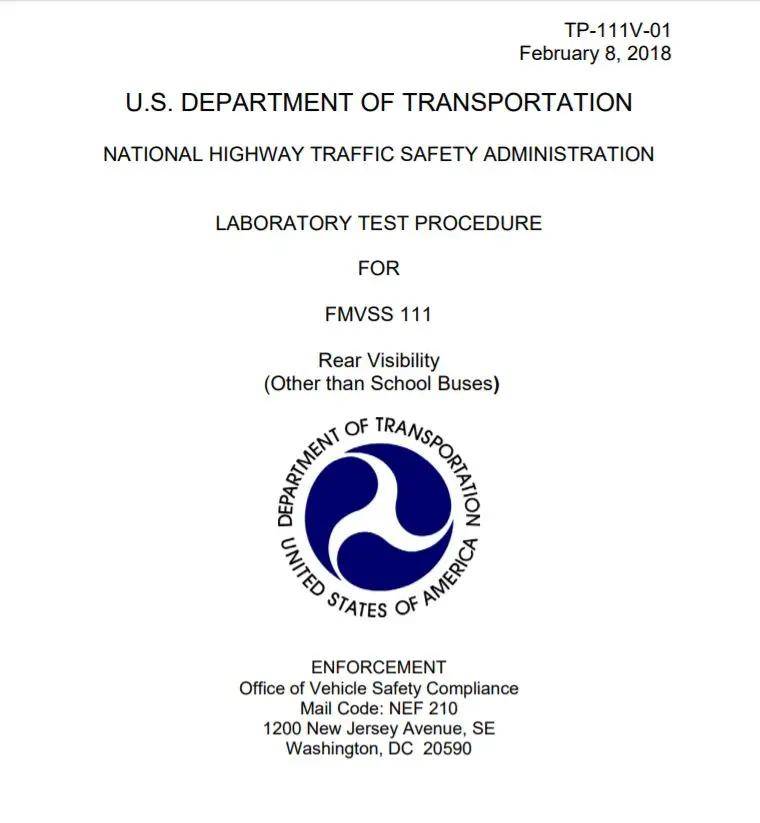 TP-111V-01
February 8, 2018

U.S. DEPARTMENT OF TRANSPORTATION

NATIONAL HIGHWAY TRAFFIC SAFETY ADMINISTRATION

LABORATORY TEST PROCEDURE

FOR

FMVSS 111

Rear Visibility
(Other than School Buses)

DEPARTMENT OF TRANSPORTATION
UNITED STATES OF AMERICA

ENFORCEMENT
Office of Vehicle Safety Compliance
Mail Code: NEF 210
1200 New Jersey Avenue, SE
Washington, DC 20590